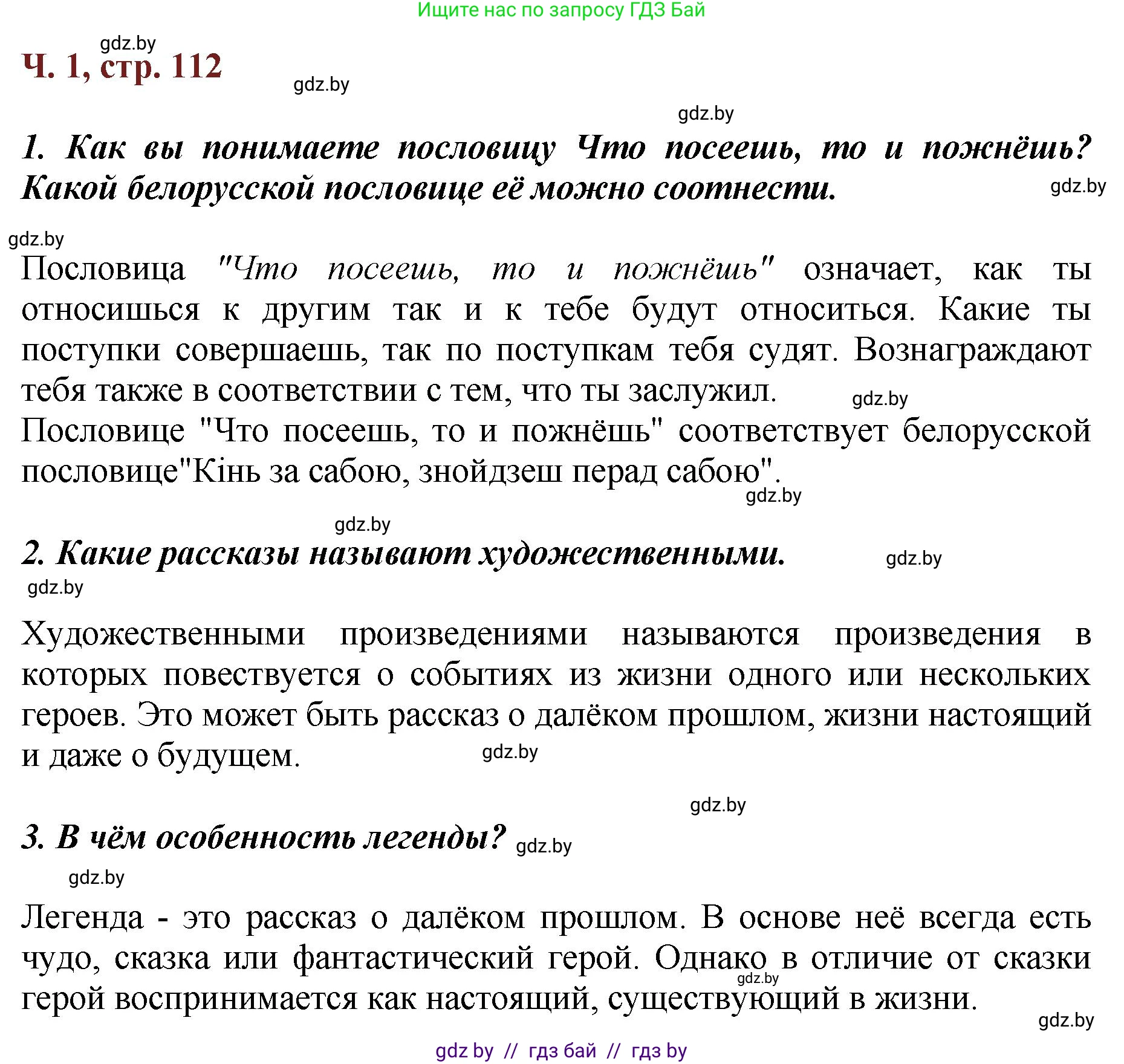 Ищите нас по запросу ГДЗ Бай

gdz.by

Ч. 1, стр. 112

gdz.by

gdz.by

1. Как вы понимаете пословицу Что посеешь, то и пожнёшь? Какой белорусской пословице её можно соотнести.

gdz.by

gdz.by

Пословица "Что посеешь, то и пожнёшь" означает, как ты относишься к другим так и к тебе будут относиться. Какие ты поступки совершаешь, так по поступкам тебя судят. Вознаграждают тебя также в соответствии с тем, что ты заслужил.

gdz.by

Пословице "Что посеешь, то и пожнёшь" соответствует белорусской пословице"Кінь за сабою, знойдзеш перад сабою".

gdz.by

gdz.by

2. Какие рассказы называют художественными.

gdz.by

gdz.by

Художественными произведениями называются произведения в которых повествуется о событиях из жизни одного или нескольких героев. Это может быть рассказ о далёком прошлом, жизни настоящий и даже о будущем.

gdz.by

gdz.by

3. В чём особенность легенды?

gdz.by

gdz.by

Легенда - это рассказ о далёком прошлом. В основе неё всегда есть чудо, сказка или фантастический герой. Однако в отличие от сказки герой воспринимается как настоящий, существующий в жизни.

gdz.by

gdz.by

gdz by // гдз бай // гдз by